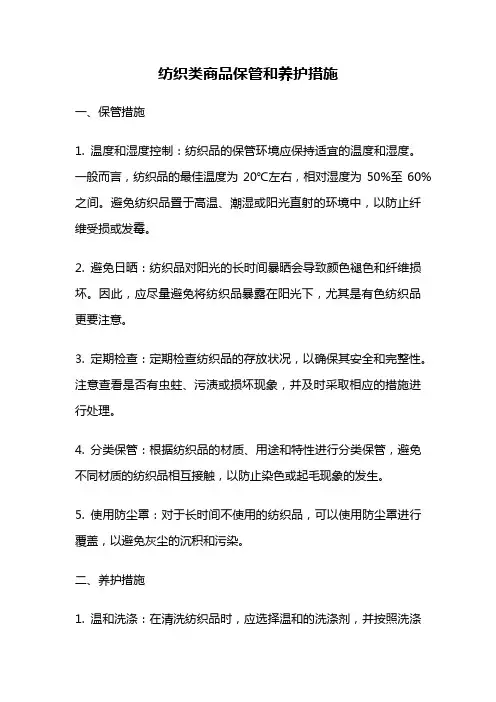 纺织类商品保管和养护措施

一、保管措施

1. 温度和湿度控制：纺织品的保管环境应保持适宜的温度和湿度。一般而言，纺织品的最佳温度为 20℃左右，相对湿度为 50%至 60%之间。避免纺织品置于高温、潮湿或阳光直射的环境中，以防止纤维受损或发霉。

2. 避免日晒：纺织品对阳光的长时间暴晒会导致颜色褪色和纤维损坏。因此，应尽量避免将纺织品暴露在阳光下，尤其是有色纺织品更要注意。

3. 定期检查：定期检查纺织品的存放状况，以确保其安全和完整性。注意查看是否有虫蛀、污渍或损坏现象，并及时采取相应的措施进行处理。

4. 分类保管：根据纺织品的材质、用途和特性进行分类保管，避免不同材质的纺织品相互接触，以防止染色或起毛现象的发生。

5. 使用防尘罩：对于长时间不使用的纺织品，可以使用防尘罩进行覆盖，以避免灰尘的沉积和污染。

二、养护措施

1. 温和洗涤：在清洗纺织品时，应选择温和的洗涤剂，并按照洗涤